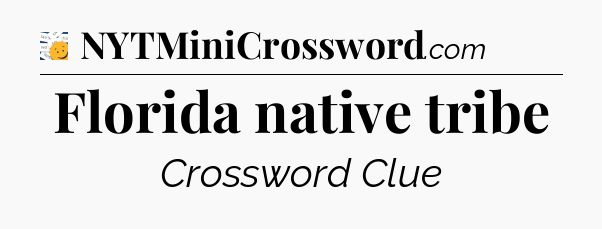 NYTMiniCrossword.com

Florida native tribe

Crossword Clue